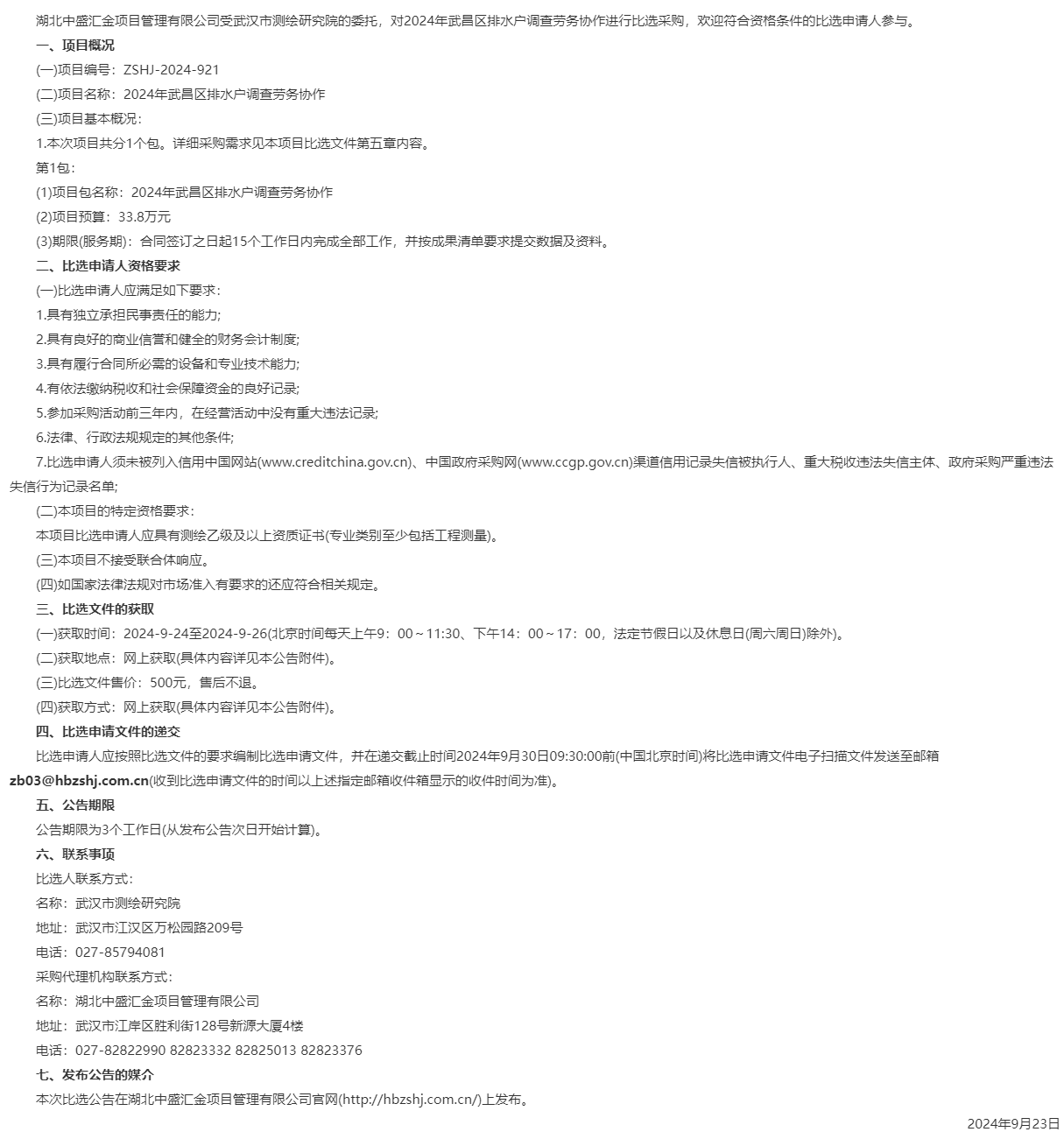 湖北中盛汇金项目管理有限公司受武汉市测绘研究院的委托，对2024年武昌区排水户调查劳务协作进行比选采购，欢迎符合资格条件的比选申请人参与。

一、项目概况

(一)项目编号：ZSHJ-2024-921

(二)项目名称：2024年武昌区排水户调查劳务协作

(三)项目基本概况：

1.本次项目共分1个包。详细采购需求见本项目比选文件第五章内容。

第1包：

(1)项目包名称：2024年武昌区排水户调查劳务协作

(2)项目预算：33.8万元

(3)期限(服务期)：合同签订之日起15个工作日内完成全部工作，并按成果清单要求提交数据及资料。

二、比选申请人资格要求

(一)比选申请人应满足如下要求：

1.具有独立承担民事责任的能力;

2.具有良好的商业信誉和健全的财务会计制度;

3.具有履行合同所必需的设备和专业技术能力;

4.有依法缴纳税收和社会保障资金的良好记录;

5.参加采购活动前三年内，在经营活动中没有重大违法记录;

6.法律、行政法规规定的其他条件;

7.比选申请人须未被列入信用中国网站(www.creditchina.gov.cn)、中国政府采购网(www.ccgp.gov.cn)渠道信用记录失信被执行人、重大税收违法失信主体、政府采购严重违法失信行为记录名单;

(二)本项目的特定资格要求：

本项目比选申请人应具有测绘乙级及以上资质证书(专业类别至少包括工程测量)。

(三)本项目不接受联合体响应。

(四)如国家法律法规对市场准入有要求的还应符合相关规定。

三、比选文件的获取

(一)获取时间：2024-9-24至2024-9-26(北京时间每天上午9：00～11:30、下午14：00～17：00，法定节假日以及休息日(周六周日)除外)。

(二)获取地点：网上获取(具体内容详见本公告附件)。

(三)比选文件售价：500元，售后不退。

(四)获取方式：网上获取(具体内容详见本公告附件)。

四、比选申请文件的递交

比选申请人应按照比选文件的要求编制比选申请文件，并在递交截止时间2024年9月30日09:30:00前(中国北京时间)将比选申请文件电子扫描文件发送至邮箱zb03@hbzshj.com.cn(收到比选申请文件的时间以上述指定邮箱收件箱显示的收件时间为准)。

五、公告期限

公告期限为3个工作日(从发布公告次日开始计算)。

六、联系事项

比选人联系方式：

名称：武汉市测绘研究院

地址：武汉市江汉区万松园路209号

电话：027-85794081

采购代理机构联系方式：

名称：湖北中盛汇金项目管理有限公司

地址：武汉市江岸区胜利街128号新源大厦4楼

电话：027-82822990 82823332 82825013 82823376

七、发布公告的媒介

本次比选公告在湖北中盛汇金项目管理有限公司官网(http://hbzshj.com.cn/)上发布。

2024年9月23日